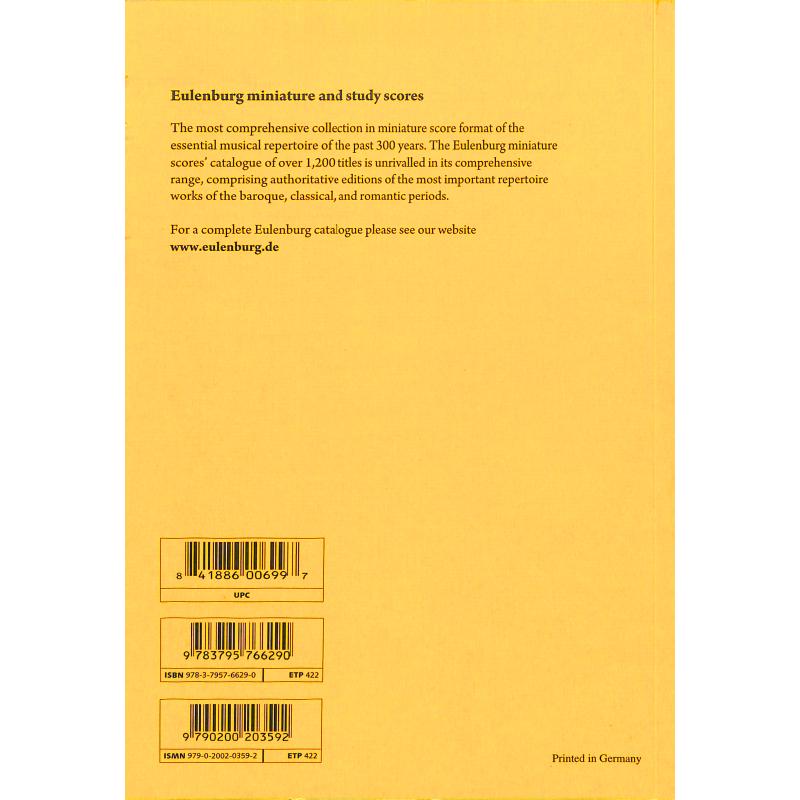 Eulenburg miniature and study scores

The most comprehensive collection in miniature score format of the essential musical repertoire of the past 300 years. The Eulenburg miniature scores' catalogue of over 1,200 titles is unrivalled in its comprehensive range, comprising authoritative editions of the most important repertoire works of the baroque, classical, and romantic periods.

For a complete Eulenburg catalogue please see our website
www.eulenburg.de

8 41886 00699 7
UPC

9 783795 766290
ISBN 978-3-7957-6629-0
ETP 422

9 790200 203592
ISMN 979-0-2002-0359-2
ETP 422

Printed in Germany